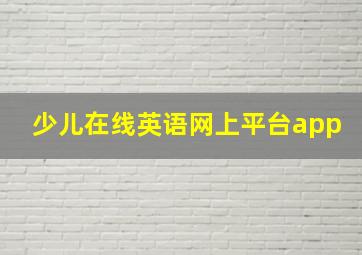 少儿在线英语网上平台app